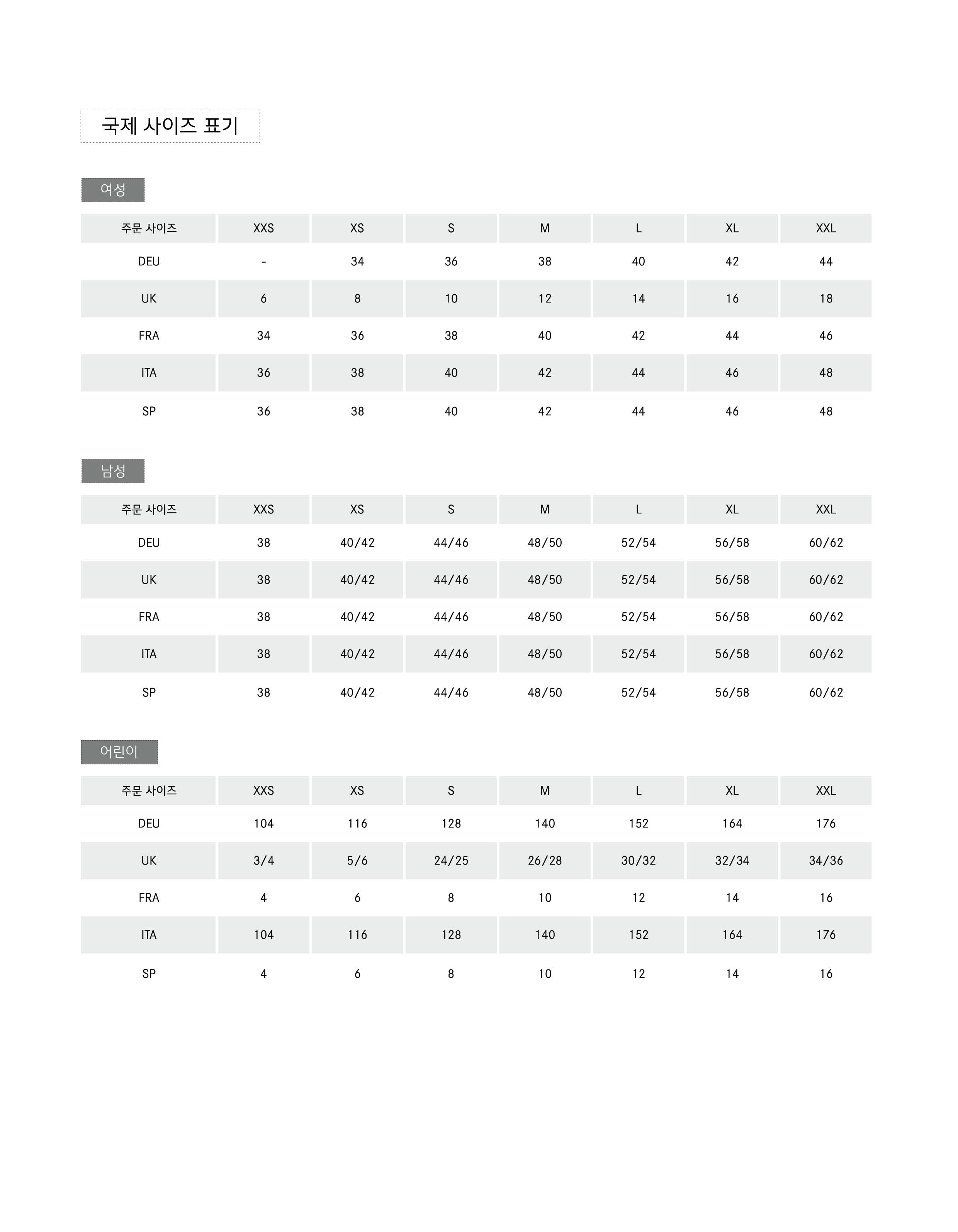 국제 사이즈 표기

여성

| 주문 사이즈 | XXS | XS | S | M | L | XL | XXL |
|---|---|---|---|---|---|---|---|
| DEU | - | 34 | 36 | 38 | 40 | 42 | 44 |
| UK | 6 | 8 | 10 | 12 | 14 | 16 | 18 |
| FRA | 34 | 36 | 38 | 40 | 42 | 44 | 46 |
| ITA | 36 | 38 | 40 | 42 | 44 | 46 | 48 |
| SP | 36 | 38 | 40 | 42 | 44 | 46 | 48 |

남성

| 주문 사이즈 | XXS | XS | S | M | L | XL | XXL |
|---|---|---|---|---|---|---|---|
| DEU | 38 | 40/42 | 44/46 | 48/50 | 52/54 | 56/58 | 60/62 |
| UK | 38 | 40/42 | 44/46 | 48/50 | 52/54 | 56/58 | 60/62 |
| FRA | 38 | 40/42 | 44/46 | 48/50 | 52/54 | 56/58 | 60/62 |
| ITA | 38 | 40/42 | 44/46 | 48/50 | 52/54 | 56/58 | 60/62 |
| SP | 38 | 40/42 | 44/46 | 48/50 | 52/54 | 56/58 | 60/62 |

어린이

| 주문 사이즈 | XXS | XS | S | M | L | XL | XXL |
|---|---|---|---|---|---|---|---|
| DEU | 104 | 116 | 128 | 140 | 152 | 164 | 176 |
| UK | 3/4 | 5/6 | 24/25 | 26/28 | 30/32 | 32/34 | 34/36 |
| FRA | 4 | 6 | 8 | 10 | 12 | 14 | 16 |
| ITA | 104 | 116 | 128 | 140 | 152 | 164 | 176 |
| SP | 4 | 6 | 8 | 10 | 12 | 14 | 16 |